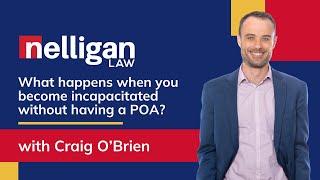 nelligan
LAW

What happens when you become incapacitated without having a POA?

with Craig O'Brien